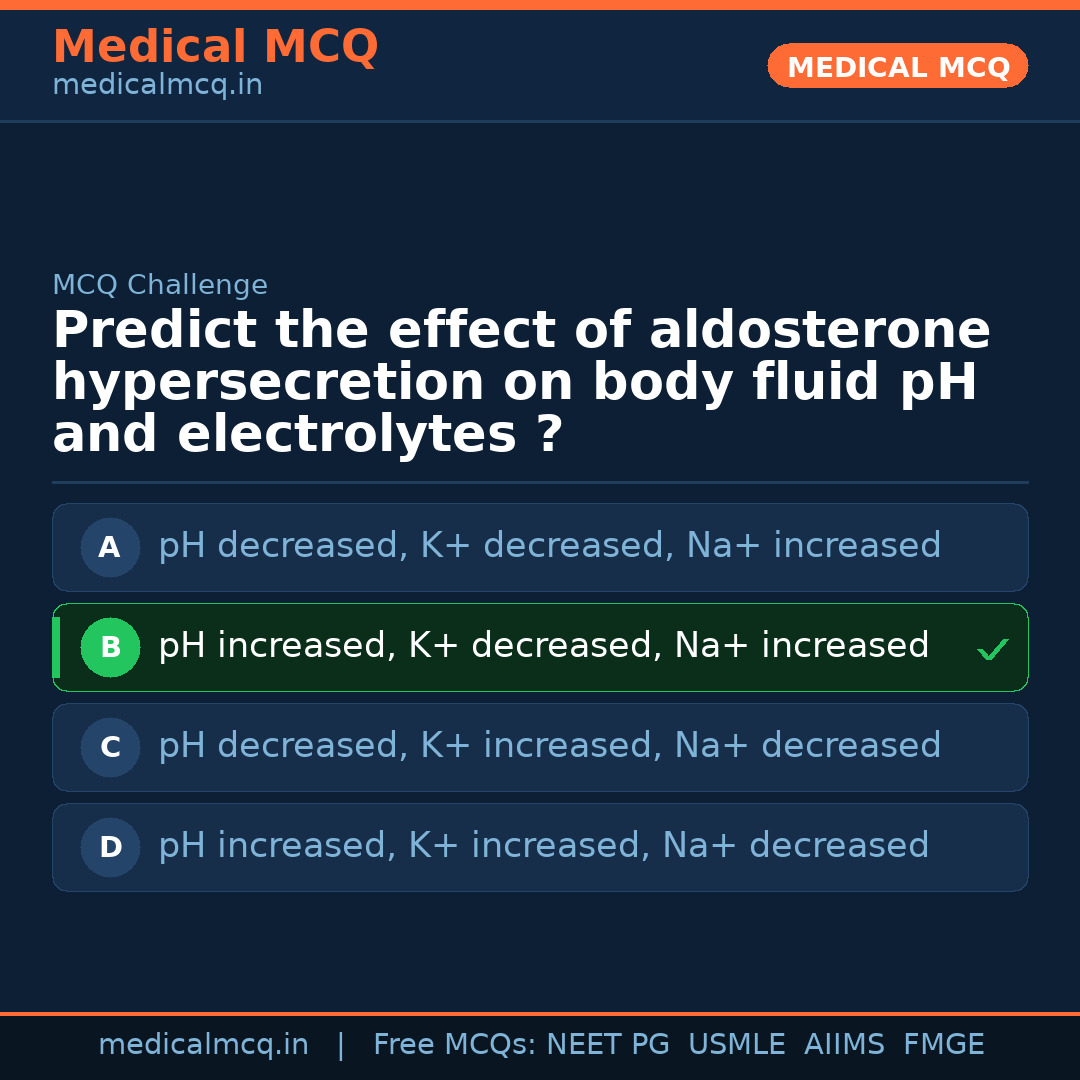 Medical MCQ
medicalmcq.in

MEDICAL MCQ

MCQ Challenge

Predict the effect of aldosterone hypersecretion on body fluid pH and electrolytes ?

A pH decreased, K+ decreased, Na+ increased

B pH increased, K+ decreased, Na+ increased ✓

C pH decreased, K+ increased, Na+ decreased

D pH increased, K+ increased, Na+ decreased

medicalmcq.in | Free MCQs: NEET PG USMLE AIIMS FMGE